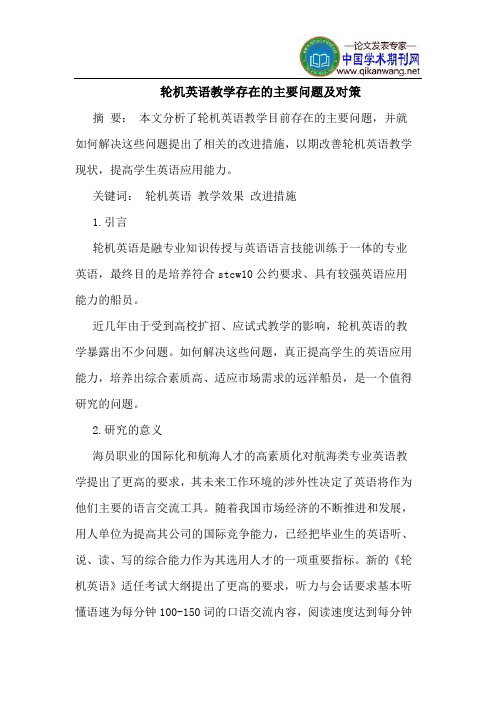 —论文发表专家—
中国学术期刊网
www.qikanwang.net

轮机英语教学存在的主要问题及对策

摘 要： 本文分析了轮机英语教学目前存在的主要问题，并就如何解决这些问题提出了相关的改进措施，以期改善轮机英语教学现状，提高学生英语应用能力。

关键词： 轮机英语 教学效果 改进措施

1.引言

轮机英语是融专业知识传授与英语语言技能训练于一体的专业英语，最终目的是培养符合 stcw10 公约要求、具有较强英语应用能力的船员。

近几年由于受到高校扩招、应试式教学的影响，轮机英语的教学暴露出不少问题。如何解决这些问题，真正提高学生的英语应用能力，培养出综合素质高、适应市场需求的远洋船员，是一个值得研究的问题。

2.研究的意义

海员职业的国际化和航海人才的高素质化对航海类专业英语教学提出了更高的要求，其未来工作环境的涉外性决定了英语将作为他们主要的语言交流工具。随着我国市场经济的不断推进和发展，用人单位为提高其公司的国际竞争能力，已经把毕业生的英语听、说、读、写的综合能力作为其选用人才的一项重要指标。新的《轮机英语》适任考试大纲提出了更高的要求，听力与会话要求基本听懂语速为每分钟 100-150 词的口语交流内容，阅读速度达到每分钟